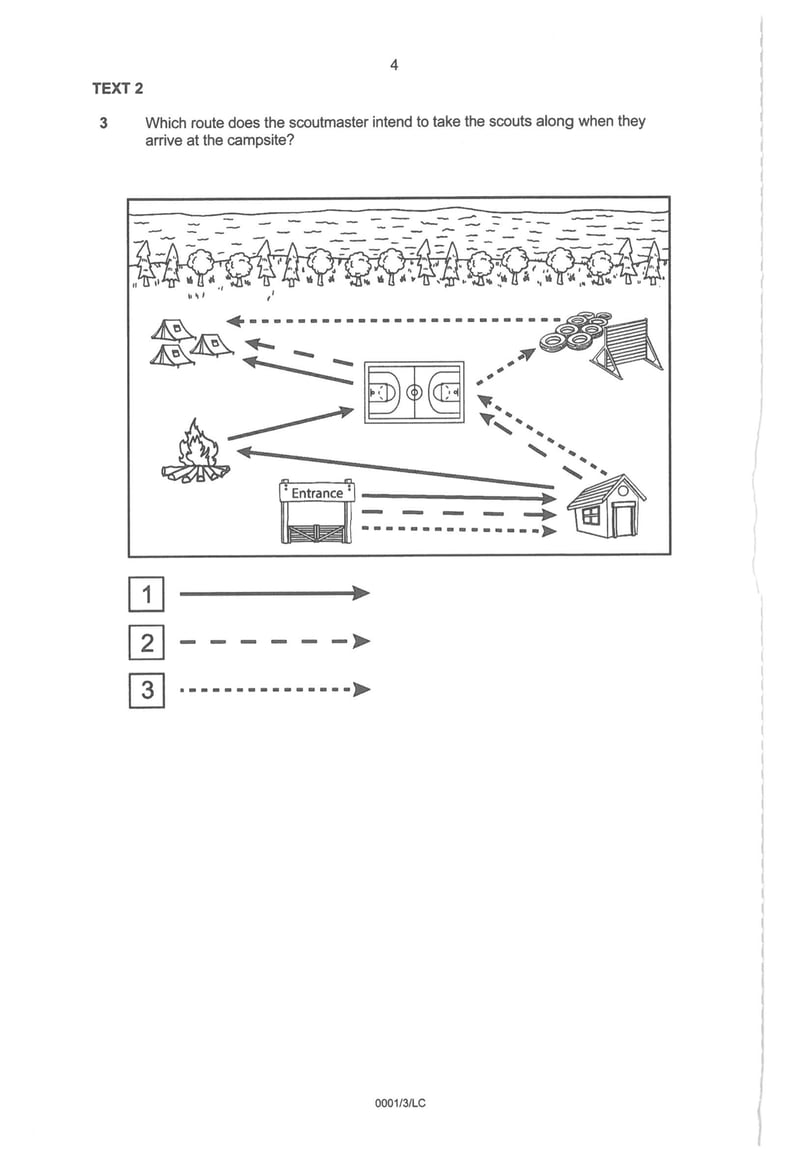 4

TEXT 2

3 Which route does the scoutmaster intend to take the scouts along when they arrive at the campsite?

Entrance

1

2

3

0001/3/LC